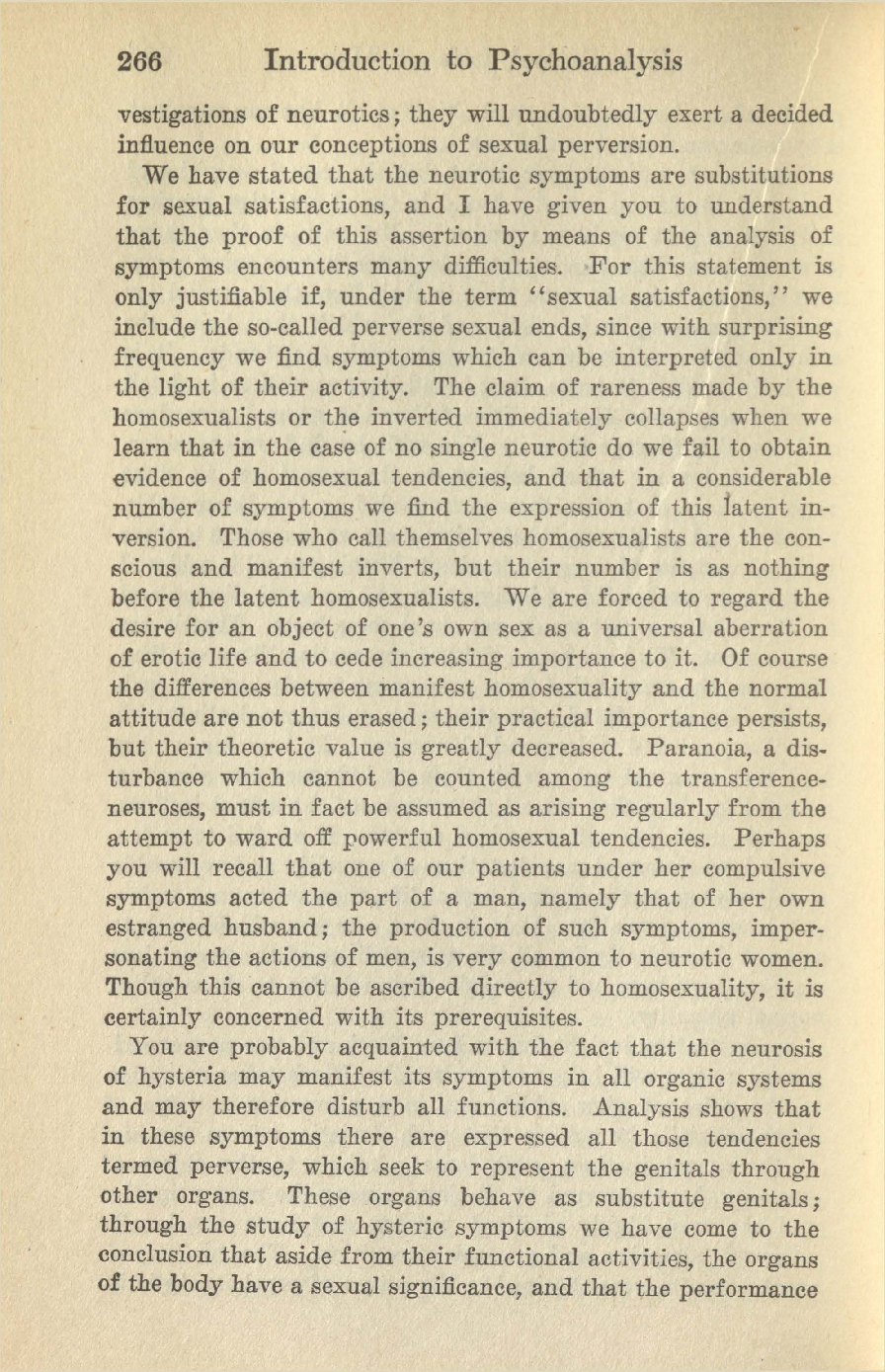 266 Introduction to Psychoanalysis

vestigations of neurotics; they will undoubtedly exert a decided influence on our conceptions of sexual perversion.

We have stated that the neurotic symptoms are substitutions for sexual satisfactions, and I have given you to understand that the proof of this assertion by means of the analysis of symptoms encounters many difficulties. For this statement is only justifiable if, under the term "sexual satisfactions," we include the so-called perverse sexual ends, since with surprising frequency we find symptoms which can be interpreted only in the light of their activity. The claim of rareness made by the homosexualists or the inverted immediately collapses when we learn that in the case of no single neurotic do we fail to obtain evidence of homosexual tendencies, and that in a considerable number of symptoms we find the expression of this latent inversion. Those who call themselves homosexualists are the conscious and manifest inverts, but their number is as nothing before the latent homosexualists. We are forced to regard the desire for an object of one's own sex as a universal aberration of erotic life and to cede increasing importance to it. Of course the differences between manifest homosexuality and the normal attitude are not thus erased; their practical importance persists, but their theoretic value is greatly decreased. Paranoia, a disturbance which cannot be counted among the transference-neuroses, must in fact be assumed as arising regularly from the attempt to ward off powerful homosexual tendencies. Perhaps you will recall that one of our patients under her compulsive symptoms acted the part of a man, namely that of her own estranged husband; the production of such symptoms, impersonating the actions of men, is very common to neurotic women. Though this cannot be ascribed directly to homosexuality, it is certainly concerned with its prerequisites.

You are probably acquainted with the fact that the neurosis of hysteria may manifest its symptoms in all organic systems and may therefore disturb all functions. Analysis shows that in these symptoms there are expressed all those tendencies termed perverse, which seek to represent the genitals through other organs. These organs behave as substitute genitals; through the study of hysteric symptoms we have come to the conclusion that aside from their functional activities, the organs of the body have a sexual significance, and that the performance